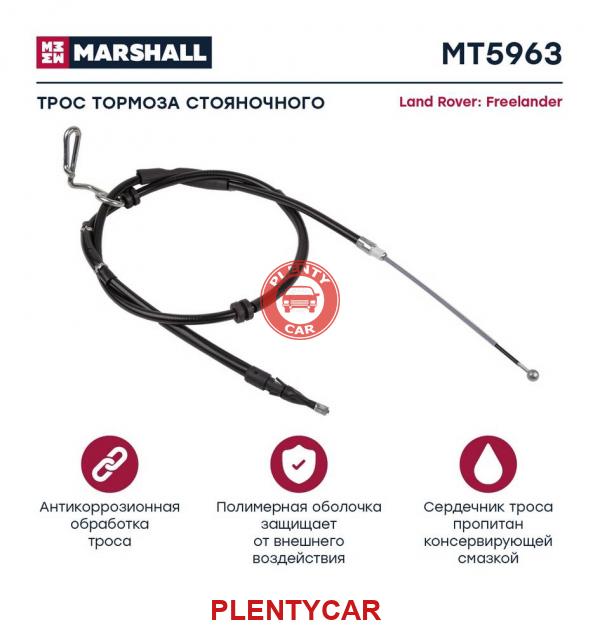 MARSHALL

MT5963

ТРОС ТОРМОЗА СТОЯНОЧНОГО

Land Rover: Freelander

PLENTY CAR

Антикоррозионная обработка троса

Полимерная оболочка защищает от внешнего воздействия

Сердечник троса пропитан консервирующей смазкой

PLENTYCAR